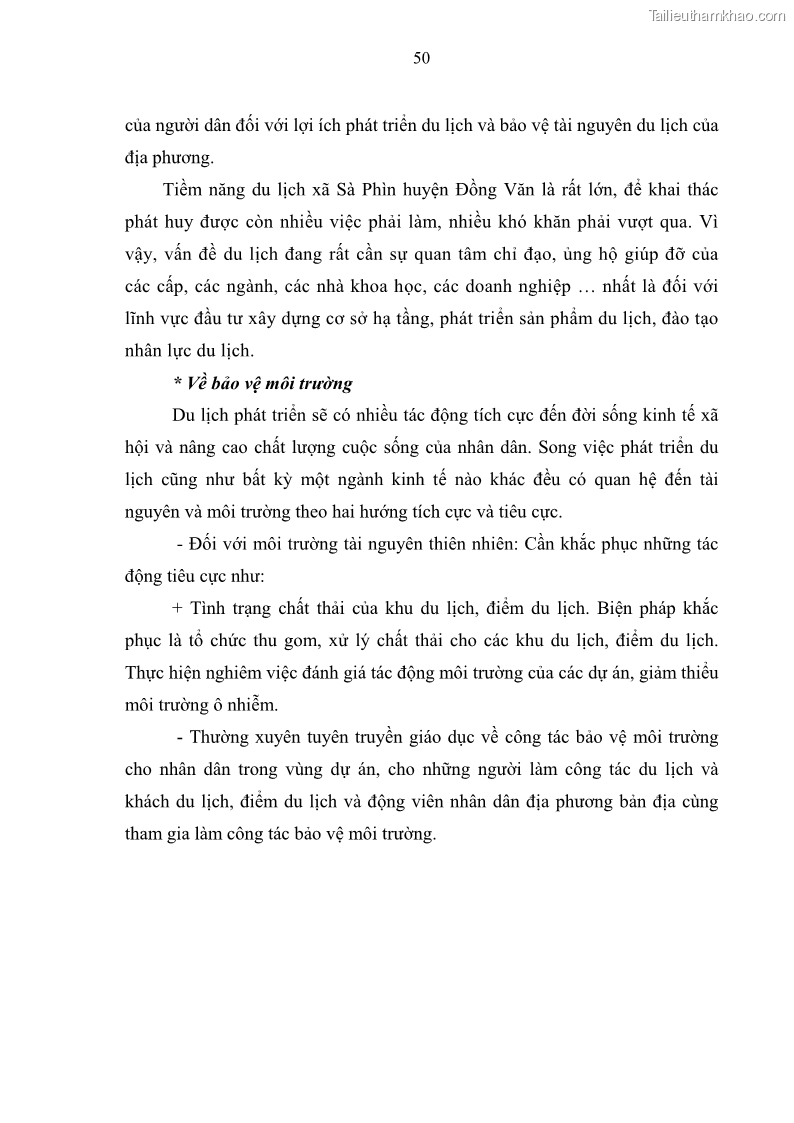 Tailieuthamkhao.com

50

của người dân đối với lợi ích phát triển du lịch và bảo vệ tài nguyên du lịch của địa phương.

Tiềm năng du lịch xã Sà Phìn huyện Đồng Văn là rất lớn, để khai thác phát huy được còn nhiều việc phải làm, nhiều khó khăn phải vượt qua. Vì vậy, vấn đề du lịch đang rất cần sự quan tâm chỉ đạo, ủng hộ giúp đỡ của các cấp, các ngành, các nhà khoa học, các doanh nghiệp … nhất là đối với lĩnh vực đầu tư xây dựng cơ sở hạ tầng, phát triển sản phẩm du lịch, đào tạo nhân lực du lịch.

* Về bảo vệ môi trường

Du lịch phát triển sẽ có nhiều tác động tích cực đến đời sống kinh tế xã hội và nâng cao chất lượng cuộc sống của nhân dân. Song việc phát triển du lịch cũng như bất kỳ một ngành kinh tế nào khác đều có quan hệ đến tài nguyên và môi trường theo hai hướng tích cực và tiêu cực.

- Đối với môi trường tài nguyên thiên nhiên: Cần khắc phục những tác động tiêu cực như:

+ Tình trạng chất thải của khu du lịch, điểm du lịch. Biện pháp khắc phục là tổ chức thu gom, xử lý chất thải cho các khu du lịch, điểm du lịch. Thực hiện nghiêm việc đánh giá tác động môi trường của các dự án, giảm thiểu môi trường ô nhiễm.

- Thường xuyên tuyên truyền giáo dục về công tác bảo vệ môi trường cho nhân dân trong vùng dự án, cho những người làm công tác du lịch và khách du lịch, điểm du lịch và động viên nhân dân địa phương bản địa cùng tham gia làm công tác bảo vệ môi trường.